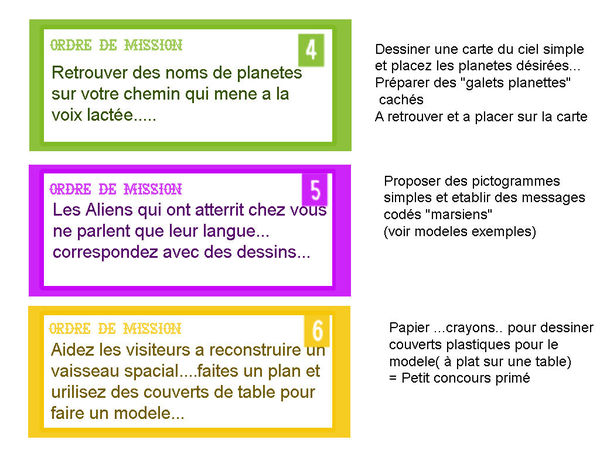 ORDRE DE MISSION

4

Retrouver des noms de planetes sur votre chemin qui mene a la voix lactée.....

Dessiner une carte du ciel simple et placez les planetes désirées...
Préparer des "galets planettes" cachés
A retrouver et a placer sur la carte

ORDRE DE MISSION

5

Les Aliens qui ont atterrit chez vous ne parlent que leur langue... correspondez avec des dessins...

Proposer des pictogrammes simples et etablir des messages codés "marsiens"
(voir modeles exemples)

ORDRE DE MISSION

6

Aidez les visiteurs a reconstruire un vaisseau spacial....faites un plan et urilisez des couverts de table pour faire un modele...

Papier ...crayons.. pour dessiner couverts plastiques pour le modele( à plat sur une table)
= Petit concours primé